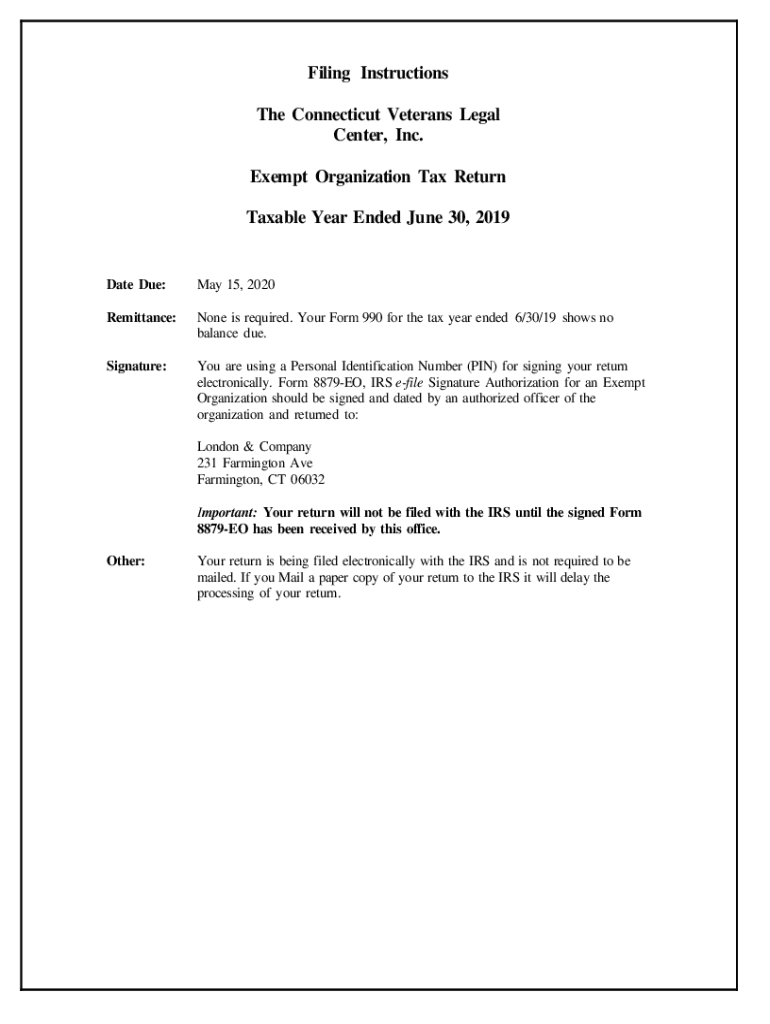 Filing Instructions

The Connecticut Veterans Legal Center, Inc.

Exempt Organization Tax Return

Taxable Year Ended June 30, 2019

Date Due: May 15, 2020

Remittance: None is required. Your Form 990 for the tax year ended 6/30/19 shows no balance due.

Signature: You are using a Personal Identification Number (PIN) for signing your return electronically. Form 8879-EO, IRS e-file Signature Authorization for an Exempt Organization should be signed and dated by an authorized officer of the organization and returned to:

London & Company
231 Farmington Ave
Farmington, CT 06032

Important: Your return will not be filed with the IRS until the signed Form 8879-EO has been received by this office.

Other: Your return is being filed electronically with the IRS and is not required to be mailed. If you Mail a paper copy of your return to the IRS it will delay the processing of your return.